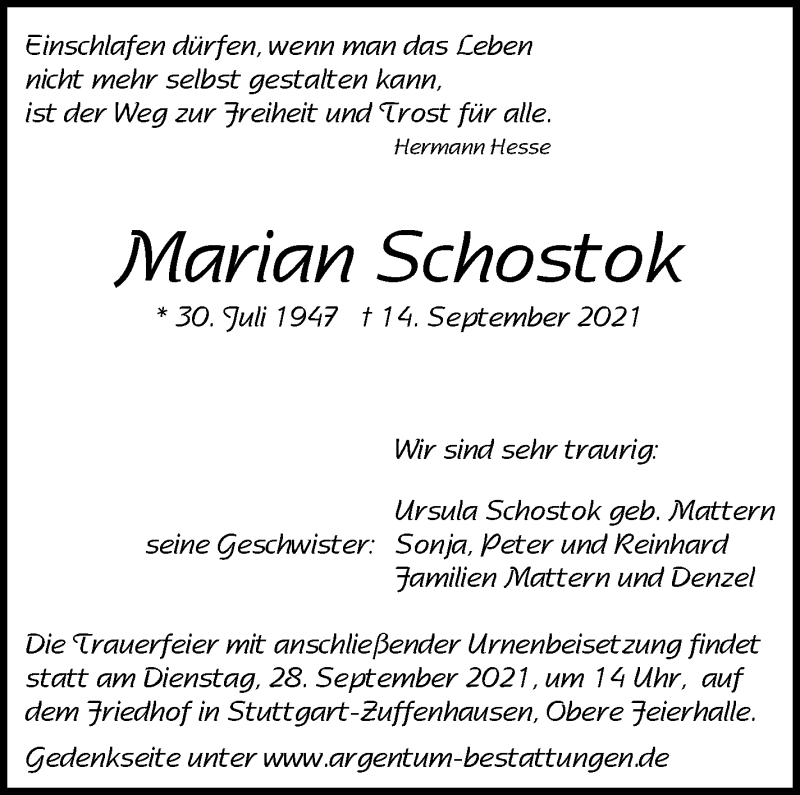 Einschlafen dürfen, wenn man das Leben
nicht mehr selbst gestalten kann,
ist der Weg zur Freiheit und Trost für alle.
Hermann Hesse

Marian Schostok

* 30. Juli 1947 † 14. September 2021

Wir sind sehr traurig:

Ursula Schostok geb. Mattern
seine Geschwister: Sonja, Peter und Reinhard
Familien Mattern und Denzel

Die Trauerfeier mit anschließender Urnenbeisetzung findet statt am Dienstag, 28. September 2021, um 14 Uhr, auf dem Friedhof in Stuttgart-Zuffenhausen, Obere Feierhalle.

Gedenkseite unter www.argentum-bestattungen.de